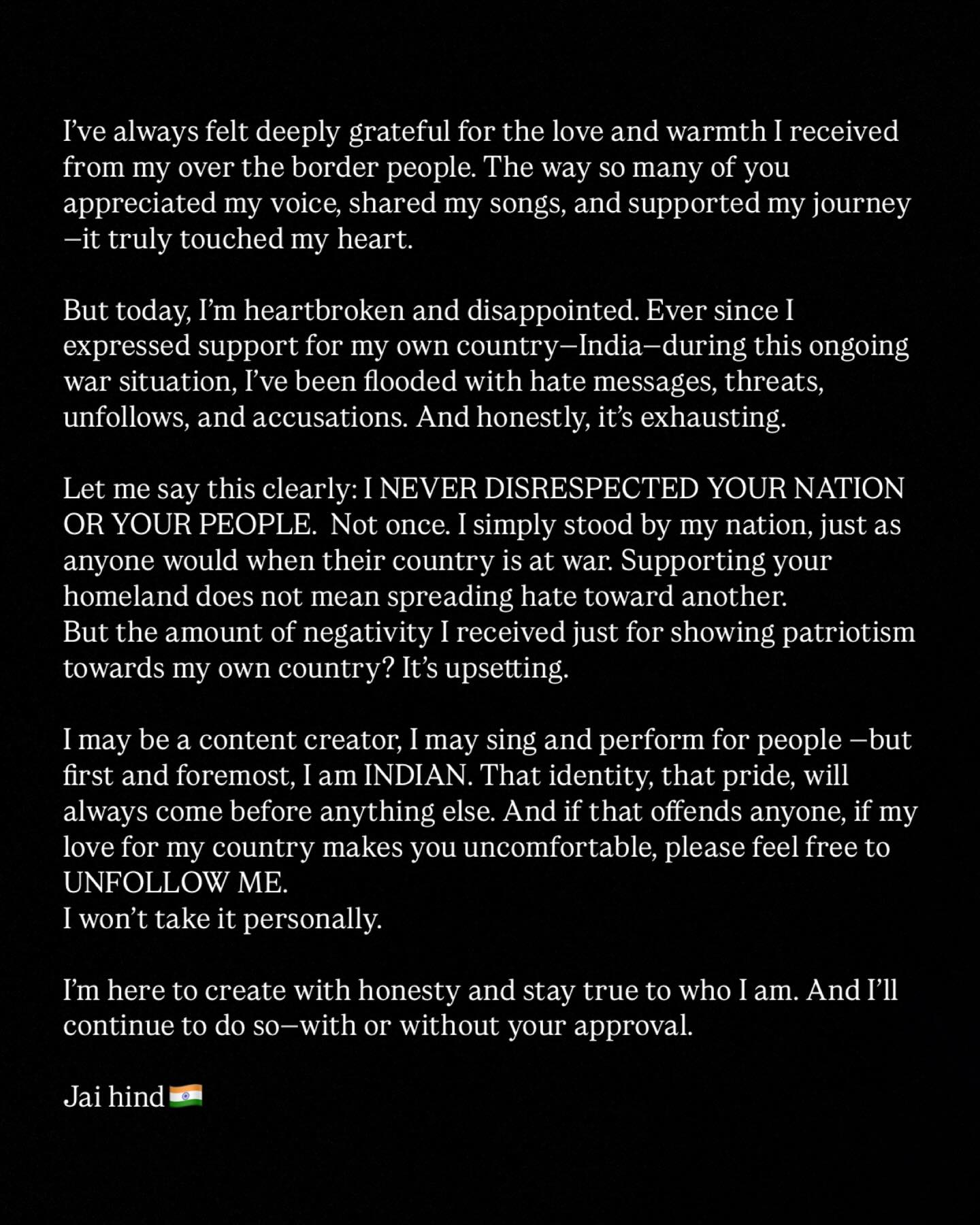 I've always felt deeply grateful for the love and warmth I received from my over the border people. The way so many of you appreciated my voice, shared my songs, and supported my journey —it truly touched my heart.

But today, I'm heartbroken and disappointed. Ever since I expressed support for my own country—India—during this ongoing war situation, I've been flooded with hate messages, threats, unfollows, and accusations. And honestly, it's exhausting.

Let me say this clearly: I NEVER DISRESPECTED YOUR NATION OR YOUR PEOPLE. Not once. I simply stood by my nation, just as anyone would when their country is at war. Supporting your homeland does not mean spreading hate toward another.
But the amount of negativity I received just for showing patriotism towards my own country? It's upsetting.

I may be a content creator, I may sing and perform for people —but first and foremost, I am INDIAN. That identity, that pride, will always come before anything else. And if that offends anyone, if my love for my country makes you uncomfortable, please feel free to UNFOLLOW ME.
I won't take it personally.

I'm here to create with honesty and stay true to who I am. And I'll continue to do so—with or without your approval.

Jai hind🇮🇳